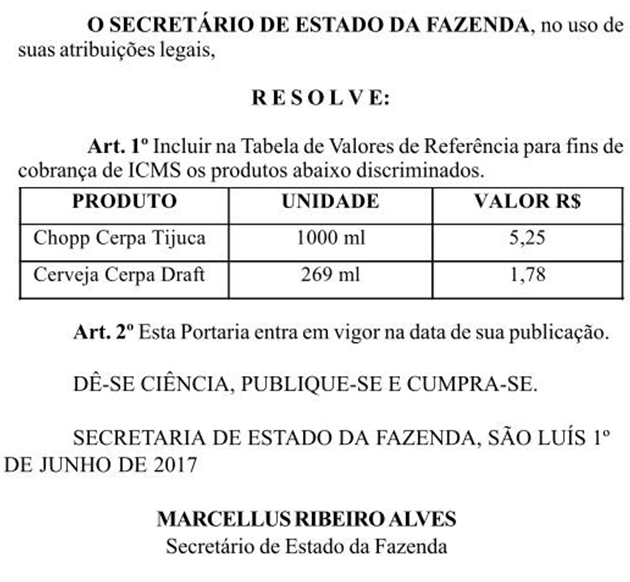 O SECRETÁRIO DE ESTADO DA FAZENDA, no uso de suas atribuições legais,

R E S O L V E:

Art. 1º Incluir na Tabela de Valores de Referência para fins de cobrança de ICMS os produtos abaixo discriminados.

| PRODUTO | UNIDADE | VALOR R$ |
|---|---|---|
| Chopp Cerpa Tijuca | 1000 ml | 5,25 |
| Cerveja Cerpa Draft | 269 ml | 1,78 |

Art. 2º Esta Portaria entra em vigor na data de sua publicação.

DÊ-SE CIÊNCIA, PUBLIQUE-SE E CUMPRA-SE.

SECRETARIA DE ESTADO DA FAZENDA, SÃO LUÍS 1º DE JUNHO DE 2017

MARCELLUS RIBEIRO ALVES
Secretário de Estado da Fazenda